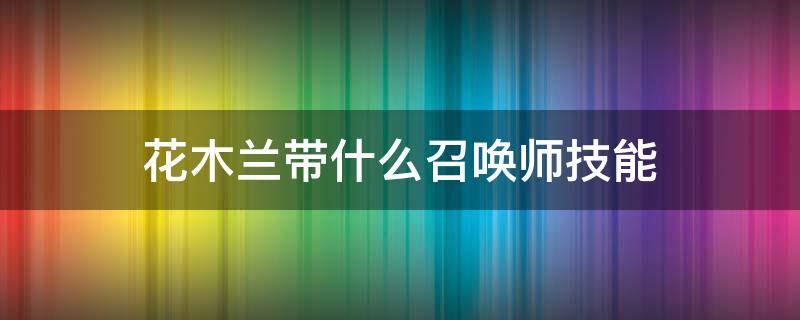 花木兰带什么召唤师技能